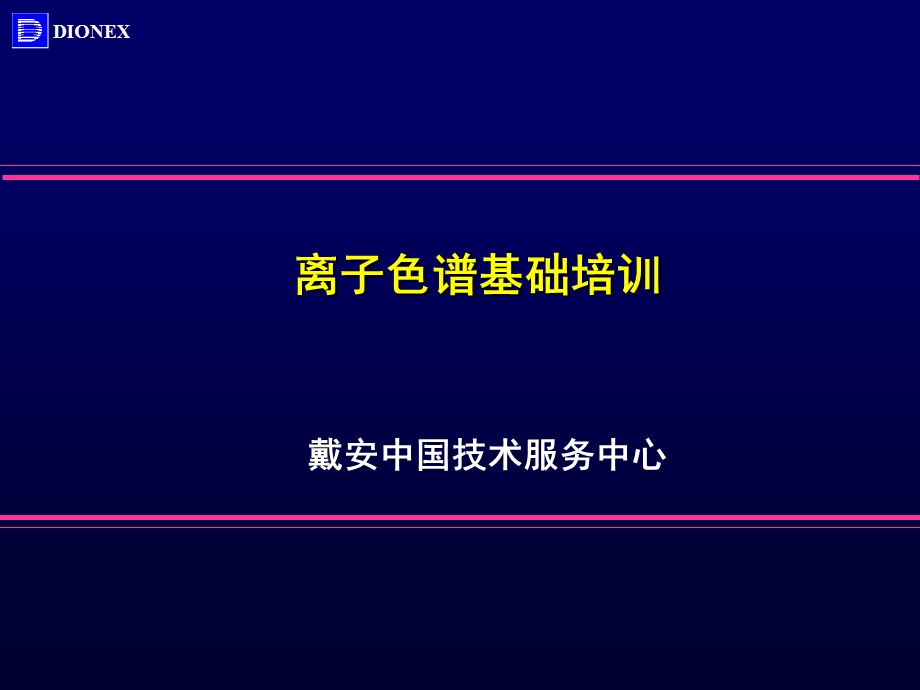 DIONEX

离子色谱基础培训

戴安中国技术服务中心